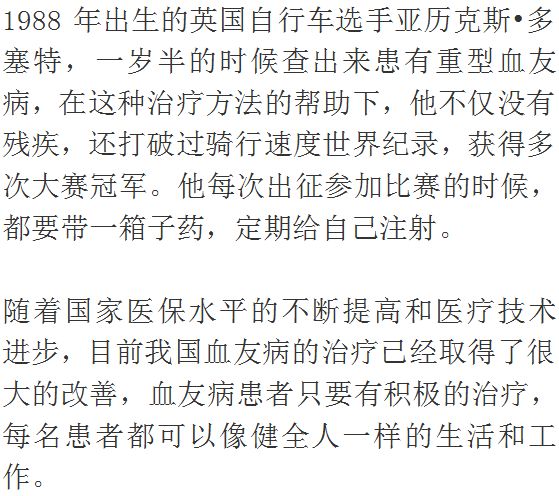 1988 年出生的英国自行车选手亚历克斯•多塞特，一岁半的时候查出来患有重型血友病，在这种治疗方法的帮助下，他不仅没有残疾，还打破过骑行速度世界纪录，获得多次大赛冠军。他每次出征参加比赛的时候，都要带一箱子药，定期给自己注射。

随着国家医保水平的不断提高和医疗技术进步，目前我国血友病的治疗已经取得了很大的改善，血友病患者只要有积极的治疗，每名患者都可以像健全人一样的生活和工作。